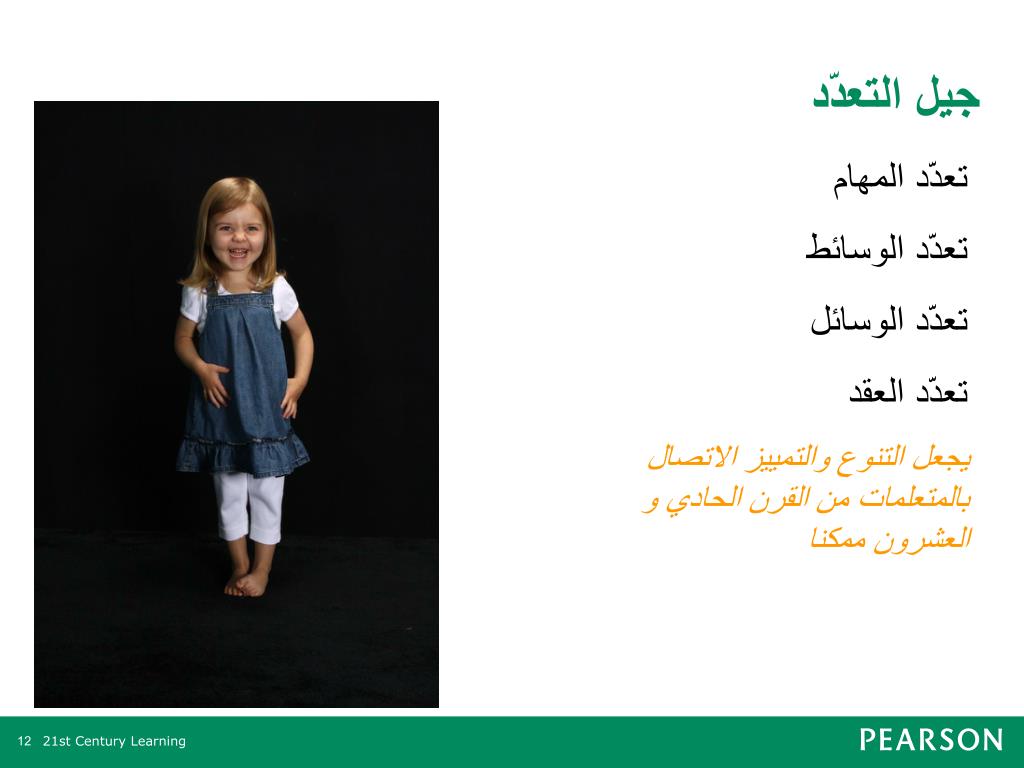 جيل التعدّد

تعدّد المهام

تعدّد الوسائط

تعدّد الوسائل

تعدّد العقد

يجعل التنوع والتمييز الاتصال بالمتعلمات من القرن الحادي و العشرون ممكنا

12 21st Century Learning

PEARSON